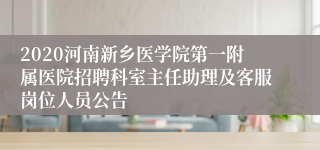 2020河南新乡医学院第一附属医院招聘科室主任助理及客服岗位人员公告